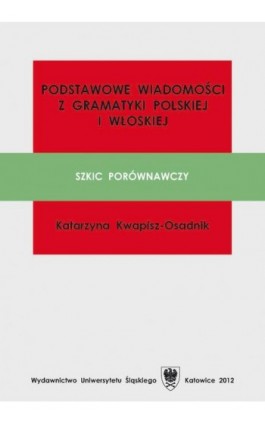 PODSTAWOWE WIADOMOŚCI Z GRAMATYKI POLSKIEJ I WŁOSKIEJ

SZKIC PORÓWNAWCZY

Katarzyna Kwapisz-Osadnik

Wydawnictwo Uniwersytetu Śląskiego Katowice 2012